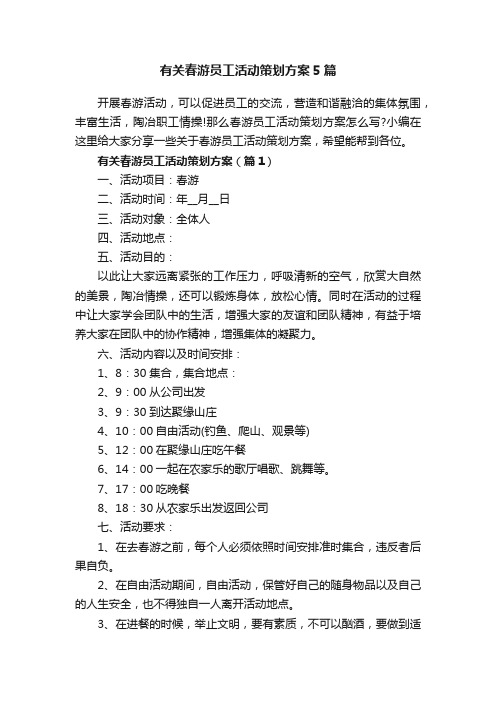 有关春游员工活动策划方案5篇

开展春游活动，可以促进员工的交流，营造和谐融洽的集体氛围，丰富生活，陶冶职工情操!那么春游员工活动策划方案怎么写?小编在这里给大家分享一些关于春游员工活动策划方案，希望能帮到各位。

有关春游员工活动策划方案（篇1）

一、活动项目：春游

二、活动时间：年__月__日

三、活动对象：全体人

四、活动地点：

五、活动目的：

以此让大家远离紧张的工作压力，呼吸清新的空气，欣赏大自然的美景，陶冶情操，还可以锻炼身体，放松心情。同时在活动的过程中让大家学会团队中的生活，增强大家的友谊和团队精神，有益于培养大家在团队中的协作精神，增强集体的凝聚力。

六、活动内容以及时间安排：

1、8：30集合，集合地点：

2、9：00从公司出发

3、9：30到达聚缘山庄

4、10：00自由活动(钓鱼、爬山、观景等)

5、12：00在聚缘山庄吃午餐

6、14：00一起在农家乐的歌厅唱歌、跳舞等。

7、17：00吃晚餐

8、18：30从农家乐出发返回公司

七、活动要求：

1、在去春游之前，每个人必须依照时间安排准时集合，违反者后果自负。

2、在自由活动期间，自由活动，保管好自己的随身物品以及自己的人生安全，也不得独自一人离开活动地点。

3、在进餐的时候，举止文明，要有素质，不可以酗酒，要做到适